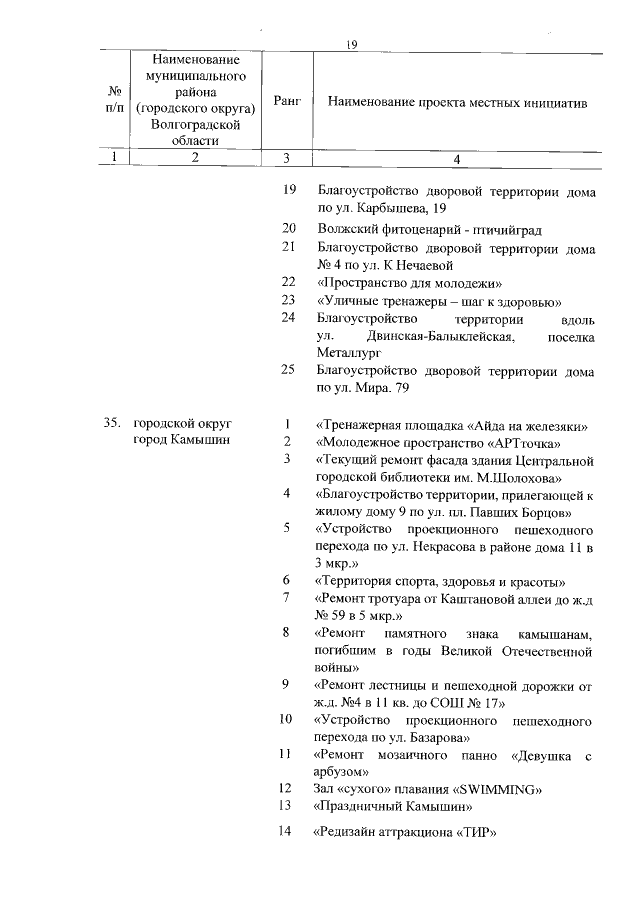 19

| № п/п | Наименование муниципального района (городского округа) Волгоградской области | Ранг | Наименование проекта местных инициатив |
|---|---|---|---|
| 1 | 2 | 3 | 4 |
| | | 19 | Благоустройство дворовой территории дома по ул. Карбышева, 19 |
| | | 20 | Волжский фитоценарий - птичийград |
| | | 21 | Благоустройство дворовой территории дома № 4 по ул. К Нечаевой |
| | | 22 | «Пространство для молодежи» |
| | | 23 | «Уличные тренажеры – шаг к здоровью» |
| | | 24 | Благоустройство территории вдоль ул. Двинская-Балыклейская, поселка Металлург |
| | | 25 | Благоустройство дворовой территории дома по ул. Мира. 79 |
| 35. | городской округ город Камышин | 1 | «Тренажерная площадка «Айда на железяки» |
| | | 2 | «Молодежное пространство «АРТточка» |
| | | 3 | «Текущий ремонт фасада здания Центральной городской библиотеки им. М.Шолохова» |
| | | 4 | «Благоустройство территории, прилегающей к жилому дому 9 по ул. пл. Павших Борцов» |
| | | 5 | «Устройство проекционного пешеходного перехода по ул. Некрасова в районе дома 11 в 3 мкр.» |
| | | 6 | «Территория спорта, здоровья и красоты» |
| | | 7 | «Ремонт тротуара от Каштановой аллеи до ж.д № 59 в 5 мкр.» |
| | | 8 | «Ремонт памятного знака камышанам, погибшим в годы Великой Отечественной войны» |
| | | 9 | «Ремонт лестницы и пешеходной дорожки от ж.д. №4 в 11 кв. до СОШ № 17» |
| | | 10 | «Устройство проекционного пешеходного перехода по ул. Базарова» |
| | | 11 | «Ремонт мозаичного панно «Девушка с арбузом» |
| | | 12 | Зал «сухого» плавания «SWIMMING» |
| | | 13 | «Праздничный Камышин» |
| | | 14 | «Редизайн аттракциона «ТИР» |